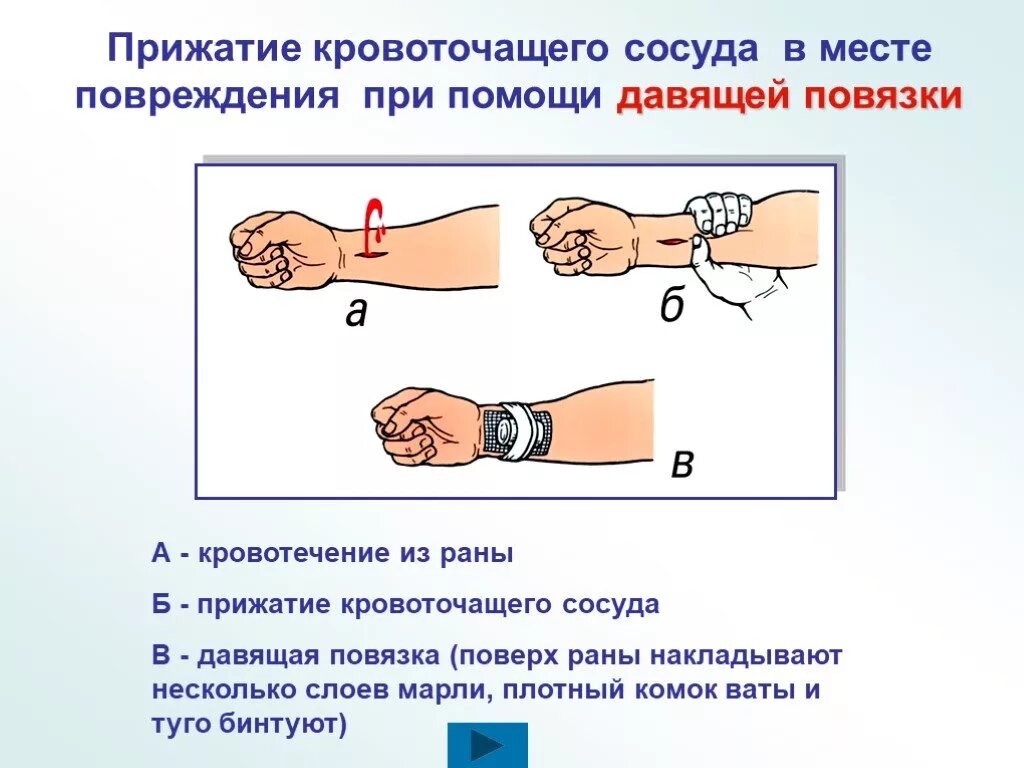 Прижатие кровоточащего сосуда в месте повреждения при помощи давящей повязки

а

б

в

А - кровотечение из раны

Б - прижатие кровоточащего сосуда

В - давящая повязка (поверх раны накладывают несколько слоев марли, плотный комок ваты и туго бинтуют)